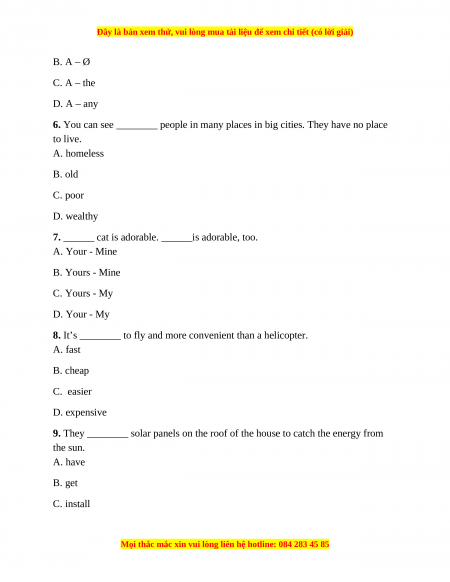 Đây là bản xem thử, vui lòng mua tài liệu để xem chi tiết (có lời giải)

B. A – Ø

C. A – the

D. A – any

**6.** You can see ________ people in many places in big cities. They have no place to live.
A. homeless

B. old

C. poor

D. wealthy

**7.** ______ cat is adorable. ______is adorable, too.
A. Your - Mine

B. Yours - Mine

C. Yours - My

D. Your - My

**8.** It's ________ to fly and more convenient than a helicopter.
A. fast

B. cheap

C. easier

D. expensive

**9.** They ________ solar panels on the roof of the house to catch the energy from the sun.
A. have

B. get

C. install

Mọi thắc mắc xin vui lòng liên hệ hotline: 084 283 45 85